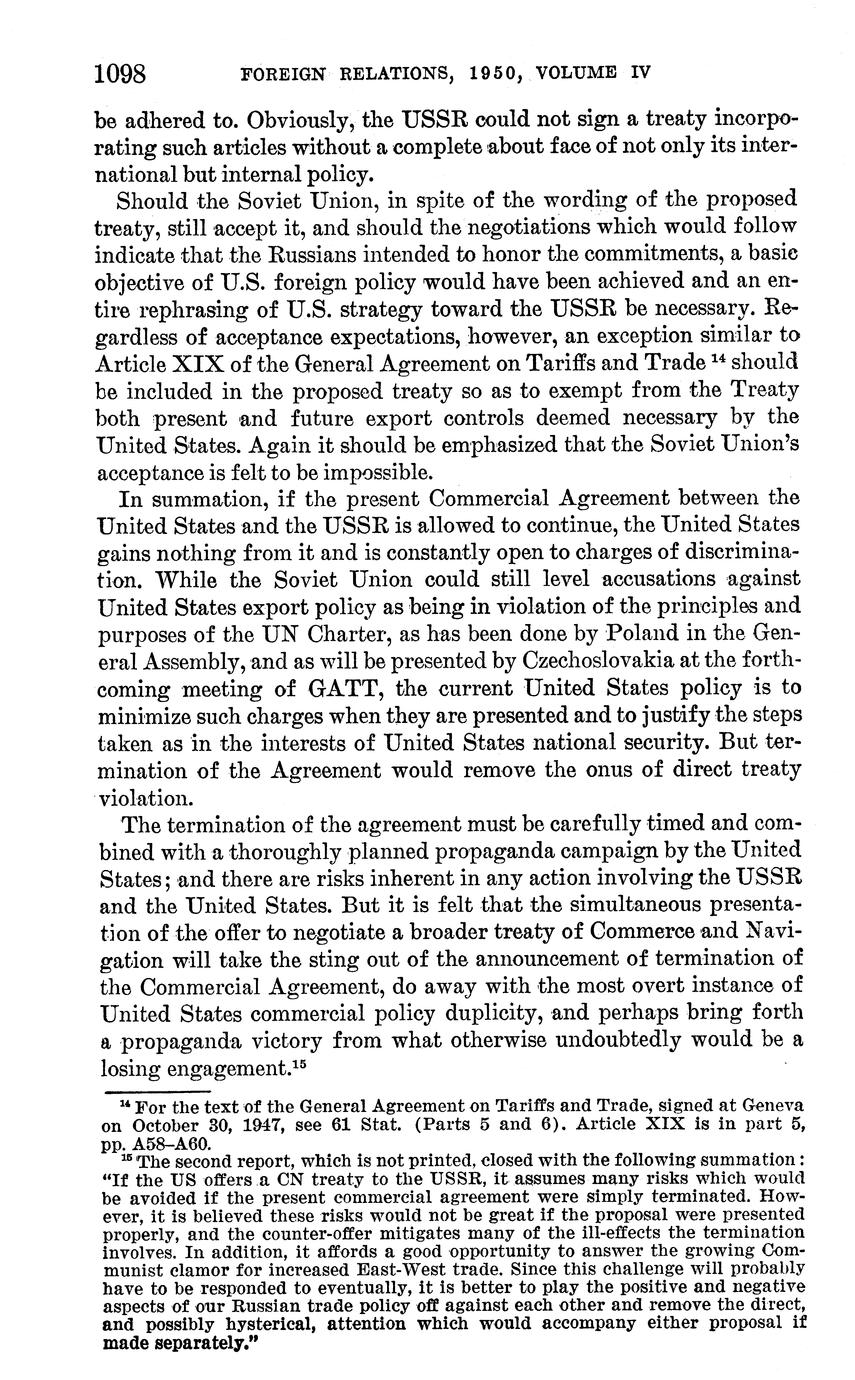 1098 FOREIGN RELATIONS, 1950, VOLUME IV

be adhered to. Obviously, the USSR could not sign a treaty incorporating such articles without a complete about face of not only its international but internal policy.

Should the Soviet Union, in spite of the wording of the proposed treaty, still accept it, and should the negotiations which would follow indicate that the Russians intended to honor the commitments, a basic objective of U.S. foreign policy would have been achieved and an entire rephrasing of U.S. strategy toward the USSR be necessary. Regardless of acceptance expectations, however, an exception similar to Article XIX of the General Agreement on Tariffs and Trade $^{14}$ should be included in the proposed treaty so as to exempt from the Treaty both present and future export controls deemed necessary by the United States. Again it should be emphasized that the Soviet Union's acceptance is felt to be impossible.

In summation, if the present Commercial Agreement between the United States and the USSR is allowed to continue, the United States gains nothing from it and is constantly open to charges of discrimination. While the Soviet Union could still level accusations against United States export policy as being in violation of the principles and purposes of the UN Charter, as has been done by Poland in the General Assembly, and as will be presented by Czechoslovakia at the forthcoming meeting of GATT, the current United States policy is to minimize such charges when they are presented and to justify the steps taken as in the interests of United States national security. But termination of the Agreement would remove the onus of direct treaty violation.

The termination of the agreement must be carefully timed and combined with a thoroughly planned propaganda campaign by the United States; and there are risks inherent in any action involving the USSR and the United States. But it is felt that the simultaneous presentation of the offer to negotiate a broader treaty of Commerce and Navigation will take the sting out of the announcement of termination of the Commercial Agreement, do away with the most overt instance of United States commercial policy duplicity, and perhaps bring forth a propaganda victory from what otherwise undoubtedly would be a losing engagement.$^{15}$

$^{14}$ For the text of the General Agreement on Tariffs and Trade, signed at Geneva on October 30, 1947, see 61 Stat. (Parts 5 and 6). Article XIX is in part 5, pp. A58–A60.

$^{15}$ The second report, which is not printed, closed with the following summation: "If the US offers a CN treaty to the USSR, it assumes many risks which would be avoided if the present commercial agreement were simply terminated. However, it is believed these risks would not be great if the proposal were presented properly, and the counter-offer mitigates many of the ill-effects the termination involves. In addition, it affords a good opportunity to answer the growing Communist clamor for increased East-West trade. Since this challenge will probably have to be responded to eventually, it is better to play the positive and negative aspects of our Russian trade policy off against each other and remove the direct, and possibly hysterical, attention which would accompany either proposal if made separately."